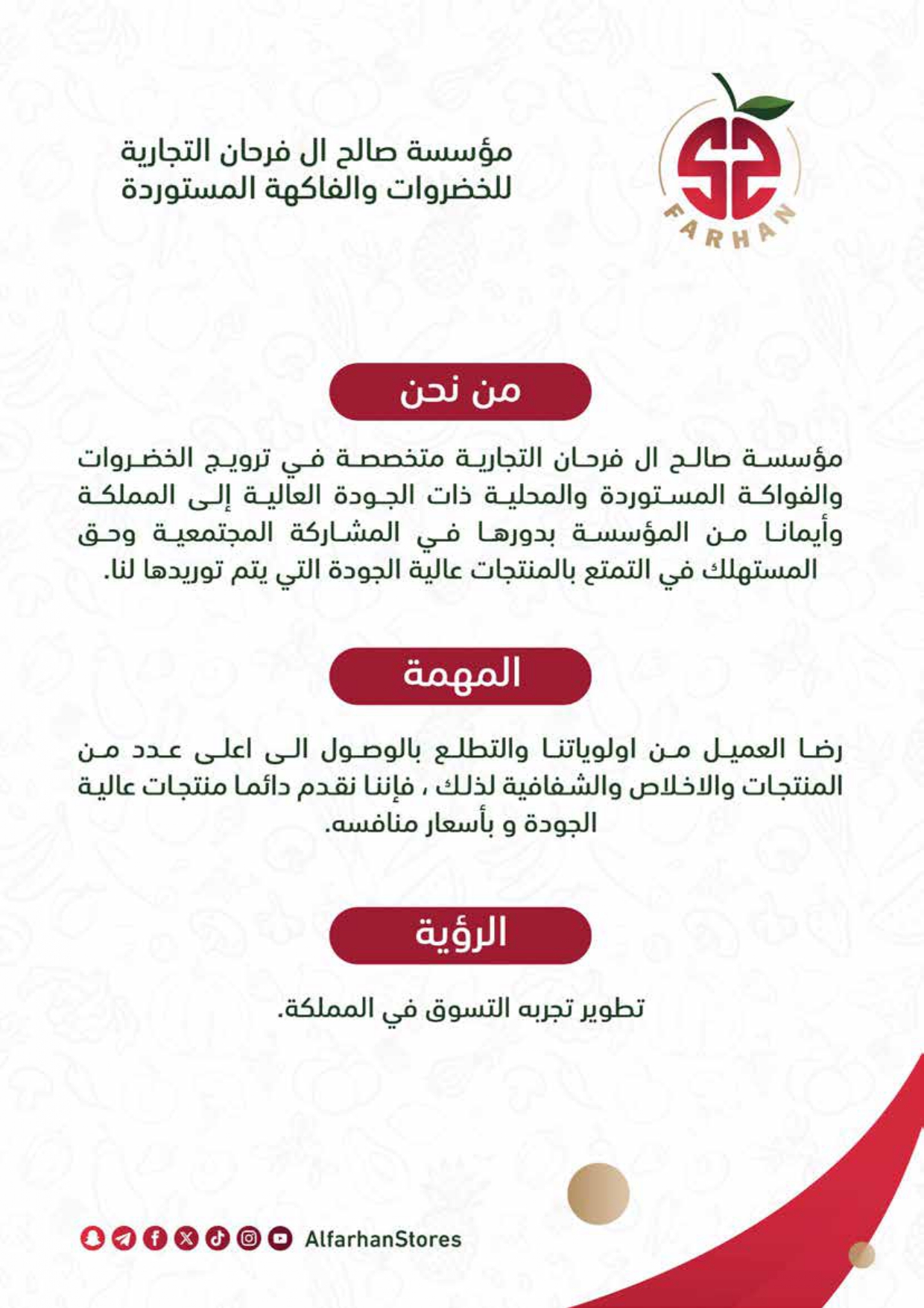 FARHAN

مؤسسة صالح ال فرحان التجارية
للخضروات والفاكهة المستوردة

من نحن

مؤسسة صالح ال فرحان التجارية متخصصة في ترويج الخضروات والفواكة المستوردة والمحلية ذات الجودة العالية إلى المملكة وأيمانا من المؤسسة بدورها في المشاركة المجتمعية وحق المستهلك في التمتع بالمنتجات عالية الجودة التي يتم توريدها لنا.

المهمة

رضا العميل من اولوياتنا والتطلع بالوصول الى اعلى عدد من المنتجات والاخلاص والشفافية لذلك ، فإننا نقدم دائما منتجات عالية الجودة و بأسعار منافسه.

الرؤية

تطوير تجربه التسوق في المملكة.

AlfarhanStores